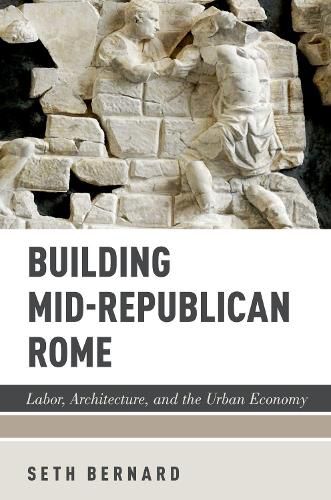 BUILDING MID-REPUBLICAN ROME

Labor, Architecture, and the Urban Economy

SETH BERNARD